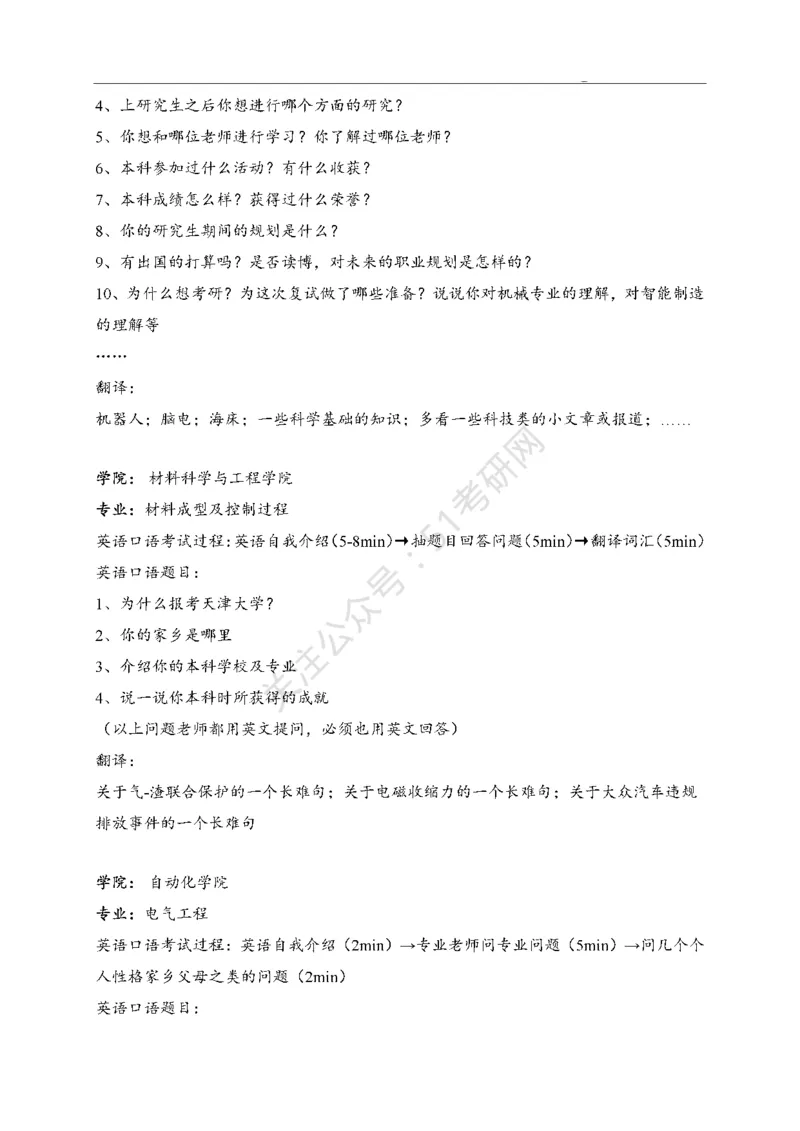 4、上研究生之后你想进行哪个方面的研究？

5、你想和哪位老师进行学习？你了解过哪位老师？

6、本科参加过什么活动？有什么收获？

7、本科成绩怎么样？获得过什么荣誉？

8、你的研究生期间的规划是什么？

9、有出国的打算吗？是否读博，对未来的职业规划是怎样的？

10、为什么想考研？为这次复试做了哪些准备？说说你对机械专业的理解，对智能制造的理解等

……

翻译：

机器人；脑电；海床；一些科学基础的知识；多看一些科技类的小文章或报道；……

学院：材料科学与工程学院

专业：材料成型及控制过程

英语口语考试过程：英语自我介绍（5-8min）→抽题目回答问题（5min）→翻译词汇（5min）

英语口语题目：

1、为什么报考天津大学？

2、你的家乡是哪里

3、介绍你的本科学校及专业

4、说一说你本科时所获得的成就

（以上问题老师都用英文提问，必须也用英文回答）

翻译：

关于气-渣联合保护的一个长难句；关于电磁收缩力的一个长难句；关于大众汽车违规排放事件的一个长难句

学院：自动化学院

专业：电气工程

英语口语考试过程：英语自我介绍（2min）→专业老师问专业问题（5min）→问几个个人性格家乡父母之类的问题（2min）

英语口语题目：

关注公众号：51考研网